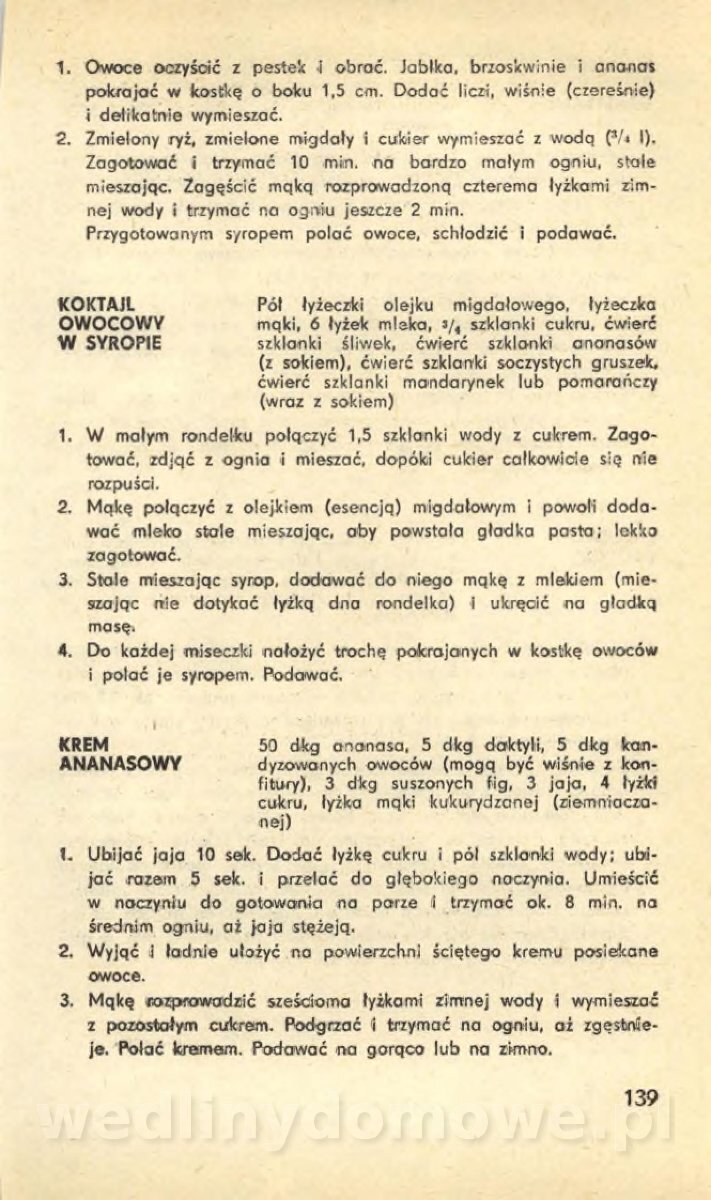 1. Owoce oczyścić z pestek i obrać. Jabłka, brzoskwinie i ananas pokrajać w kostkę o boku 1,5 cm. Dodać liczi, wiśnie (czereśnie) i delikatnie wymieszać.

2. Zmielony ryż, zmielone migdały i cukier wymieszać z wodą ($^3/_4$ l). Zagotować i trzymać 10 min. na bardzo małym ogniu, stale mieszając. Zagęścić mąką rozprowadzoną czterema łyżkami zimnej wody i trzymać na ogniu jeszcze 2 min.
Przygotowanym syropem polać owoce, schłodzić i podawać.

KOKTAJL OWOCOWY W SYROPIE

Pół łyżeczki olejku migdałowego, łyżeczka mąki, 6 łyżek mleka, $^3/_4$ szklanki cukru, ćwierć szklanki śliwek, ćwierć szklanki ananasów (z sokiem), ćwierć szklanki soczystych gruszek, ćwierć szklanki mandarynek lub pomarańczy (wraz z sokiem)

1. W małym rondelku połączyć 1,5 szklanki wody z cukrem. Zagotować, zdjąć z ognia i mieszać, dopóki cukier całkowicie się nie rozpuści.

2. Mąkę połączyć z olejkiem (esencją) migdałowym i powoli dodawać mleko stale mieszając, aby powstała gładka pasta; lekko zagotować.

3. Stale mieszając syrop, dodawać do niego mąkę z mlekiem (mieszając nie dotykać łyżką dna rondelka) i ukręcić na gładką masę.

4. Do każdej miseczki nałożyć trochę pokrajanych w kostkę owoców i polać je syropem. Podawać.

KREM ANANASOWY

50 dkg ananasa, 5 dkg daktyli, 5 dkg kandyzowanych owoców (mogą być wiśnie z konfitury), 3 dkg suszonych fig, 3 jaja, 4 łyżki cukru, łyżka mąki kukurydzanej (ziemniaczanej)

1. Ubijać jaja 10 sek. Dodać łyżkę cukru i pół szklanki wody; ubijać razem 5 sek. i przelać do głębokiego naczynia. Umieścić w naczyniu do gotowania na parze i trzymać ok. 8 min. na średnim ogniu, aż jaja stężeją.

2. Wyjąć i ładnie ułożyć na powierzchni ściętego kremu posiekane owoce.

3. Mąkę rozprowadzić sześcioma łyżkami zimnej wody i wymieszać z pozostałym cukrem. Podgrzać i trzymać na ogniu, aż zgęstnieje. Polać kremem. Podawać na gorąco lub na zimno.

139

wedlinydomowe.pl